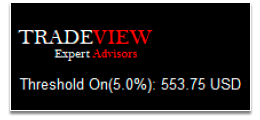 TRADEVIEW
Expert Advisors

Threshold On(5.0%): 553.75 USD